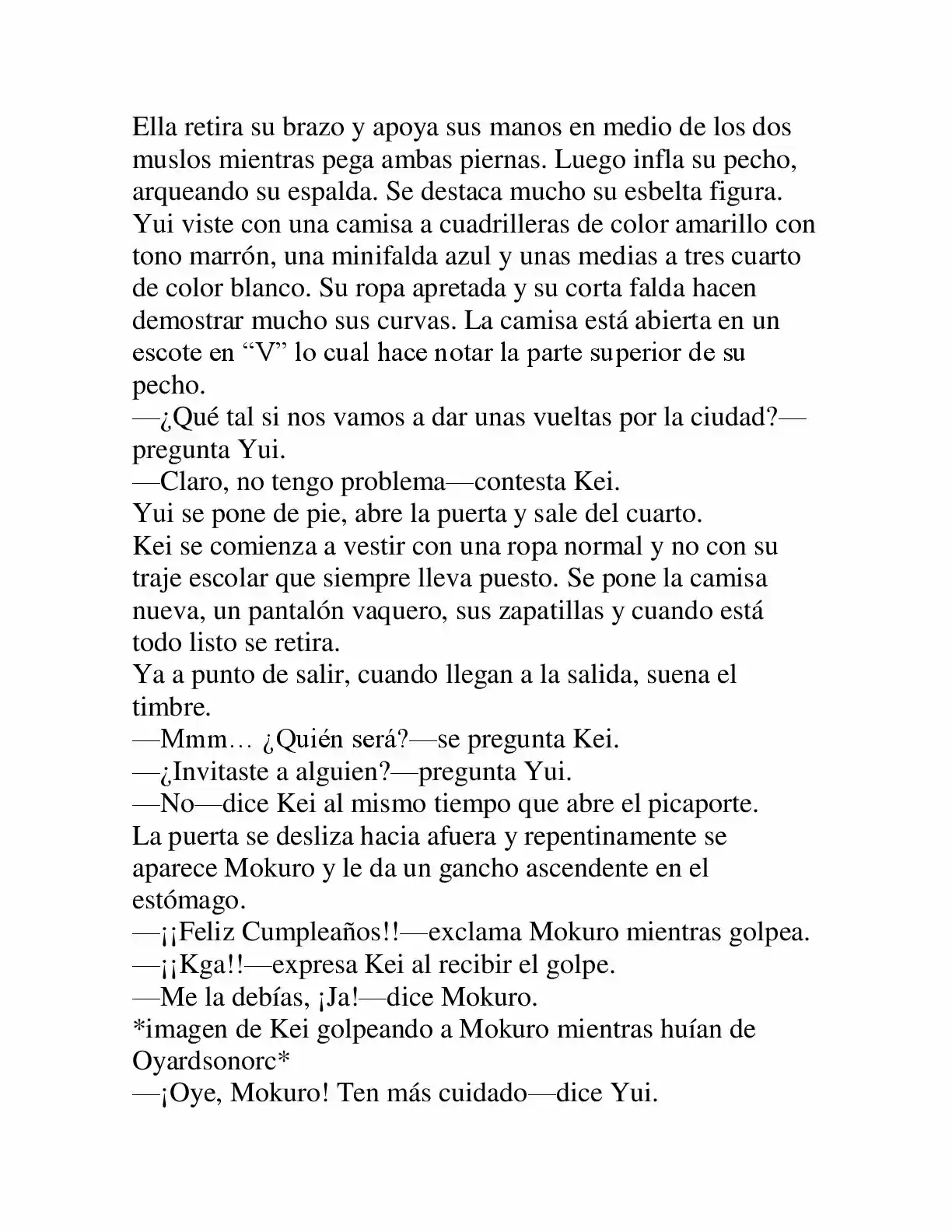 Ella retira su brazo y apoya sus manos en medio de los dos muslos mientras pega ambas piernas. Luego infla su pecho, arqueando su espalda. Se destaca mucho su esbelta figura. Yui viste con una camisa a cuadrilleras de color amarillo con tono marrón, una minifalda azul y unas medias a tres cuarto de color blanco. Su ropa apretada y su corta falda hacen demostrar mucho sus curvas. La camisa está abierta en un escote en "V" lo cual hace notar la parte superior de su pecho.

—¿Qué tal si nos vamos a dar unas vueltas por la ciudad?—pregunta Yui.

—Claro, no tengo problema—contesta Kei.

Yui se pone de pie, abre la puerta y sale del cuarto.

Kei se comienza a vestir con una ropa normal y no con su traje escolar que siempre lleva puesto. Se pone la camisa nueva, un pantalón vaquero, sus zapatillas y cuando está todo listo se retira.

Ya a punto de salir, cuando llegan a la salida, suena el timbre.

—Mmm… ¿Quién será?—se pregunta Kei.

—¿Invitaste a alguien?—pregunta Yui.

—No—dice Kei al mismo tiempo que abre el picaporte.

La puerta se desliza hacia afuera y repentinamente se aparece Mokuro y le da un gancho ascendente en el estómago.

—¡¡Feliz Cumpleaños!!—exclama Mokuro mientras golpea.

—¡¡Kga!!—expresa Kei al recibir el golpe.

—Me la debías, ¡Ja!—dice Mokuro.

*imagen de Kei golpeando a Mokuro mientras huían de Oyardsonorc*

—¡Oye, Mokuro! Ten más cuidado—dice Yui.